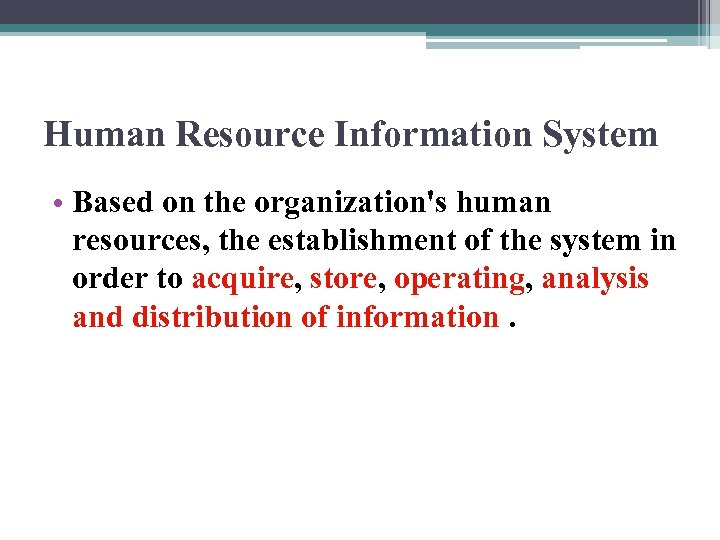 Human Resource Information System

• Based on the organization's human resources, the establishment of the system in order to acquire, store, operating, analysis and distribution of information .